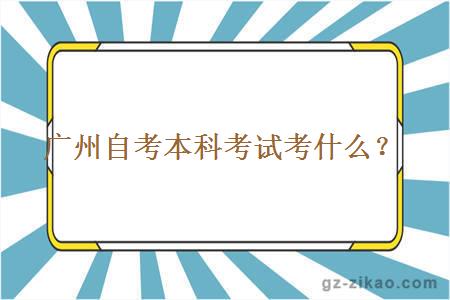 广州自考本科考试考什么？

gz-zikao.com